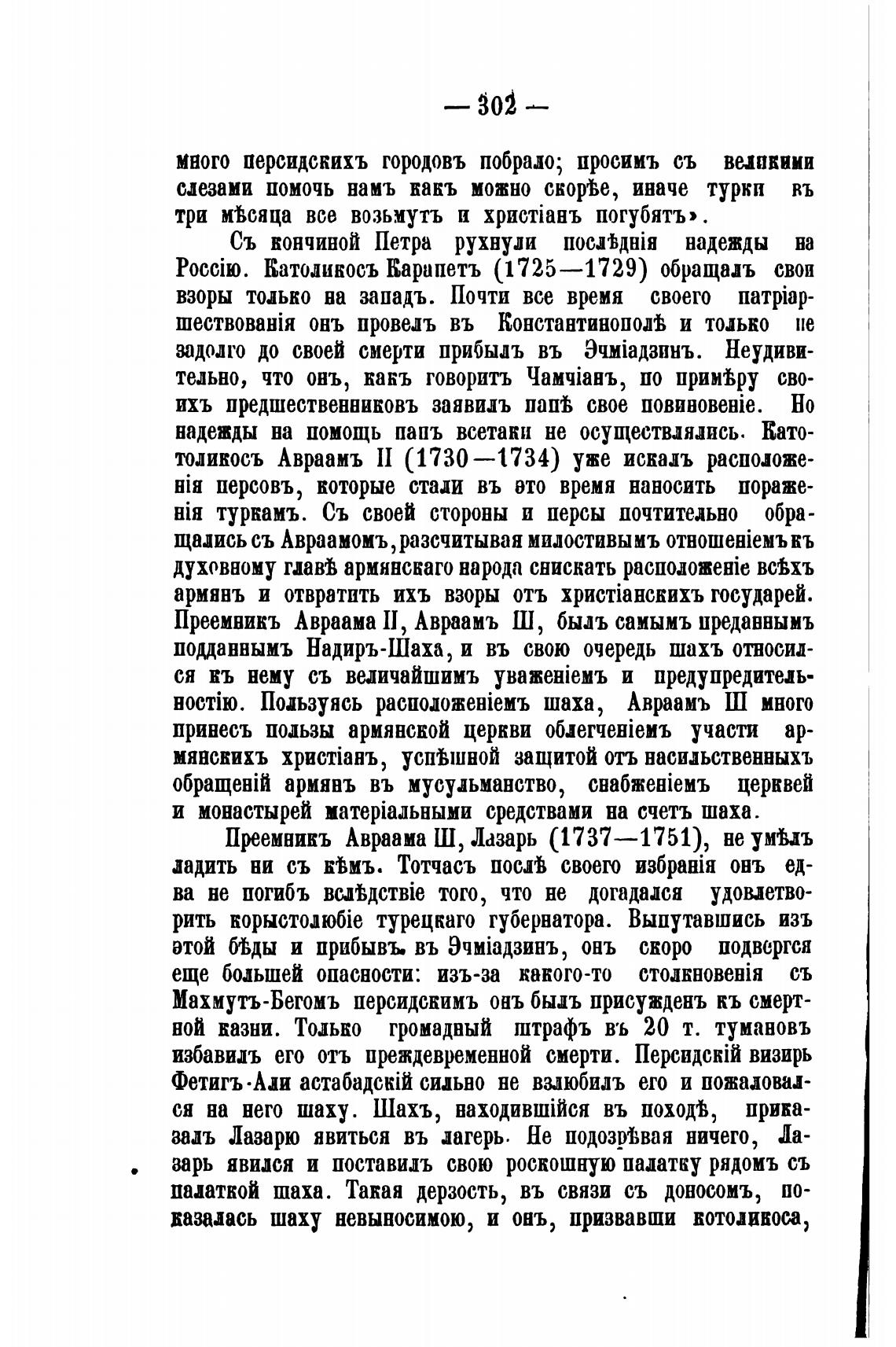 — 302 —

много персидскихъ городовъ побрало; просимъ съ великими слезами помочь намъ какъ можно скорѣе, иначе турки въ три мѣсяца все возьмутъ и христіанъ погубятъ».

Съ кончиной Петра рухнули послѣднія надежды на Россію. Католикосъ Карапетъ (1725—1729) обращалъ свои взоры только на западъ. Почти все время своего патріаршествованія онъ провелъ въ Константинополѣ и только не задолго до своей смерти прибылъ въ Эчміадзинъ. Неудивительно, что онъ, какъ говоритъ Чамчіанъ, по примѣру своихъ предшественниковъ заявилъ папѣ свое повиновеніе. Но надежды на помощь папъ всетаки не осуществлялись. Католикосъ Авраамъ II (1730—1734) уже искалъ расположенія персовъ, которые стали въ это время наносить пораженія туркамъ. Съ своей стороны и персы почтительно обращались съ Авраамомъ, разсчитывая милостивымъ отношеніемъ къ духовному главѣ армянскаго народа снискать расположеніе всѣхъ армянъ и отвратить ихъ взоры отъ христіанскихъ государей. Преемникъ Авраама II, Авраамъ III, былъ самымъ преданнымъ подданнымъ Надиръ-Шаха, и въ свою очередь шахъ относился къ нему съ величайшимъ уваженіемъ и предупредительностію. Пользуясь расположеніемъ шаха, Авраамъ III много принесъ пользы армянской церкви облегченіемъ участи армянскихъ христіанъ, успѣшной защитой отъ насильственныхъ обращеній армянъ въ мусульманство, снабженіемъ церквей и монастырей матеріальными средствами на счетъ шаха.

Преемникъ Авраама III, Лазарь (1737—1751), не умѣлъ ладить ни съ кѣмъ. Тотчасъ послѣ своего избранія онъ едва не погибъ вслѣдствіе того, что не догадался удовлетворить корыстолюбіе турецкаго губернатора. Выпутавшись изъ этой бѣды и прибывъ въ Эчміадзинъ, онъ скоро подвергся еще большей опасности: изъ-за какого-то столкновенія съ Махмутъ-Бегомъ персидскимъ онъ былъ присужденъ къ смертной казни. Только громадный штрафъ въ 20 т. тумановъ избавилъ его отъ преждевременной смерти. Персидскій визирь Фетигъ-Али астабадскій сильно не взлюбилъ его и пожаловался на него шаху. Шахъ, находившійся въ походѣ, приказалъ Лазарю явиться въ лагерь. Не подозрѣвая ничего, Лазарь явился и поставилъ свою роскошную палатку рядомъ съ палаткой шаха. Такая дерзость, въ связи съ доносомъ, показалась шаху невыносимою, и онъ, призвавши котоликоса,